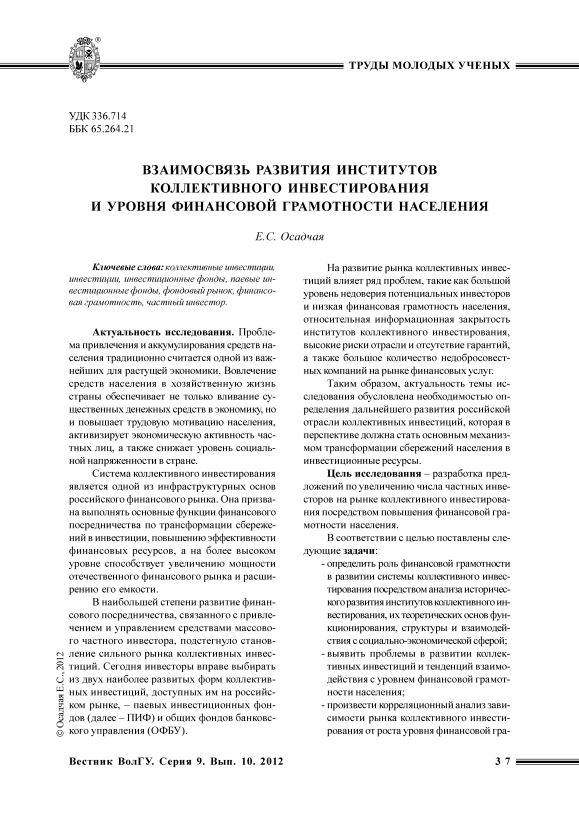 ТРУДЫ МОЛОДЫХ УЧЕНЫХ

УДК 336.714
ББК 65.264.21

ВЗАИМОСВЯЗЬ РАЗВИТИЯ ИНСТИТУТОВ КОЛЛЕКТИВНОГО ИНВЕСТИРОВАНИЯ И УРОВНЯ ФИНАНСОВОЙ ГРАМОТНОСТИ НАСЕЛЕНИЯ

Е.С. Осадчая

Ключевые слова: коллективные инвестиции, инвестиции, инвестиционные фонды, паевые инвестиционные фонды, фондовый рынок, финансовая грамотность, частный инвестор.

Актуальность исследования. Проблема привлечения и аккумулирования средств населения традиционно считается одной из важнейших для растущей экономики. Вовлечение средств населения в хозяйственную жизнь страны обеспечивает не только вливание существенных денежных средств в экономику, но и повышает трудовую мотивацию населения, активизирует экономическую активность частных лиц, а также снижает уровень социальной напряженности в стране.

Система коллективного инвестирования является одной из инфраструктурных основ российского финансового рынка. Она призвана выполнять основные функции финансового посредничества по трансформации сбережений в инвестиции, повышению эффективности финансовых ресурсов, а на более высоком уровне способствует увеличению мощности отечественного финансового рынка и расширению его емкости.

В наибольшей степени развитие финансового посредничества, связанного с привлечением и управлением средствами массового частного инвестора, подстегнуло становление сильного рынка коллективных инвестиций. Сегодня инвесторы вправе выбирать из двух наиболее развитых форм коллективных инвестиций, доступных им на российском рынке, – паевых инвестиционных фондов (далее – ПИФ) и общих фондов банковского управления (ОФБУ).

На развитие рынка коллективных инвестиций влияет ряд проблем, такие как большой уровень недоверия потенциальных инвесторов и низкая финансовая грамотность населения, относительная информационная закрытость институтов коллективного инвестирования, высокие риски отрасли и отсутствие гарантий, а также большое количество недобросовестных компаний на рынке финансовых услуг.

Таким образом, актуальность темы исследования обусловлена необходимостью определения дальнейшего развития российской отрасли коллективных инвестиций, которая в перспективе должна стать основным механизмом трансформации сбережений населения в инвестиционные ресурсы.

Цель исследования – разработка предложений по увеличению числа частных инвесторов на рынке коллективного инвестирования посредством повышения финансовой грамотности населения.

В соответствии с целью поставлены следующие задачи:

- определить роль финансовой грамотности в развитии системы коллективного инвестирования посредством анализа исторического развития институтов коллективного инвестирования, их теоретических основ функционирования, структуры и взаимодействия с социально-экономической сферой;
- выявить проблемы в развитии коллективных инвестиций и тенденций взаимодействия с уровнем финансовой грамотности населения;
- произвести корреляционный анализ зависимости рынка коллективного инвестирования от роста уровня финансовой гра-

© Осадчая Е.С., 2012

Вестник ВолГУ. Серия 9. Вып. 10. 2012 37